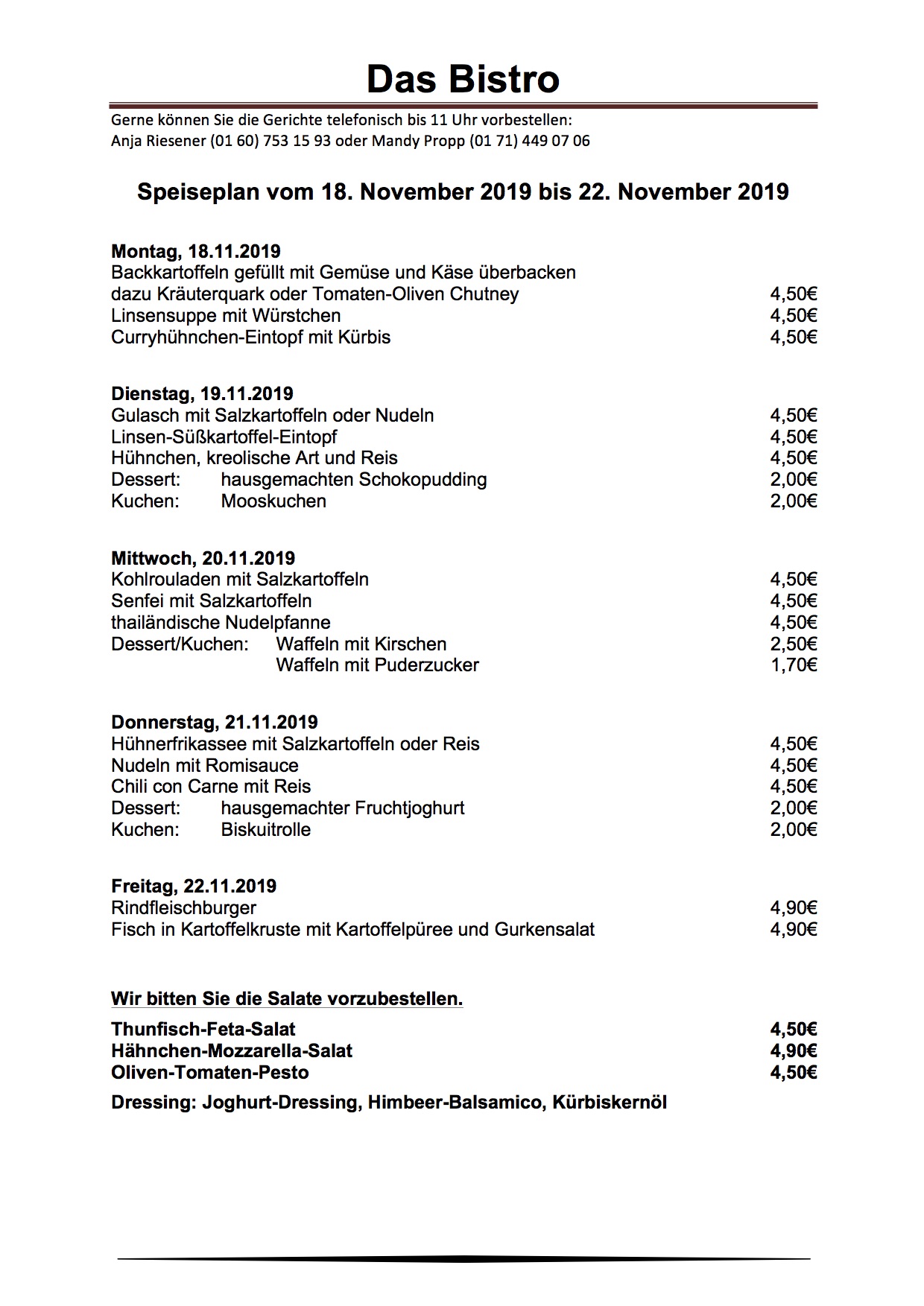 Das Bistro

Gerne können Sie die Gerichte telefonisch bis 11 Uhr vorbestellen:
Anja Riesener (01 60) 753 15 93 oder Mandy Propp (01 71) 449 07 06

Speiseplan vom 18. November 2019 bis 22. November 2019

Montag, 18.11.2019
Backkartoffeln gefüllt mit Gemüse und Käse überbacken
dazu Kräuterquark oder Tomaten-Oliven Chutney 4,50€
Linsensuppe mit Würstchen 4,50€
Curryhühnchen-Eintopf mit Kürbis 4,50€

Dienstag, 19.11.2019
Gulasch mit Salzkartoffeln oder Nudeln 4,50€
Linsen-Süßkartoffel-Eintopf 4,50€
Hühnchen, kreolische Art und Reis 4,50€
Dessert: hausgemachten Schokopudding 2,00€
Kuchen: Mooskuchen 2,00€

Mittwoch, 20.11.2019
Kohlrouladen mit Salzkartoffeln 4,50€
Senfei mit Salzkartoffeln 4,50€
thailändische Nudelpfanne 4,50€
Dessert/Kuchen: Waffeln mit Kirschen 2,50€
Waffeln mit Puderzucker 1,70€

Donnerstag, 21.11.2019
Hühnerfrikassee mit Salzkartoffeln oder Reis 4,50€
Nudeln mit Romisauce 4,50€
Chili con Carne mit Reis 4,50€
Dessert: hausgemachter Fruchtjoghurt 2,00€
Kuchen: Biskuitrolle 2,00€

Freitag, 22.11.2019
Rindfleischburger 4,90€
Fisch in Kartoffelkruste mit Kartoffelpüree und Gurkensalat 4,90€

Wir bitten Sie die Salate vorzubestellen.

Thunfisch-Feta-Salat 4,50€
Hähnchen-Mozzarella-Salat 4,90€
Oliven-Tomaten-Pesto 4,50€

Dressing: Joghurt-Dressing, Himbeer-Balsamico, Kürbiskernöl